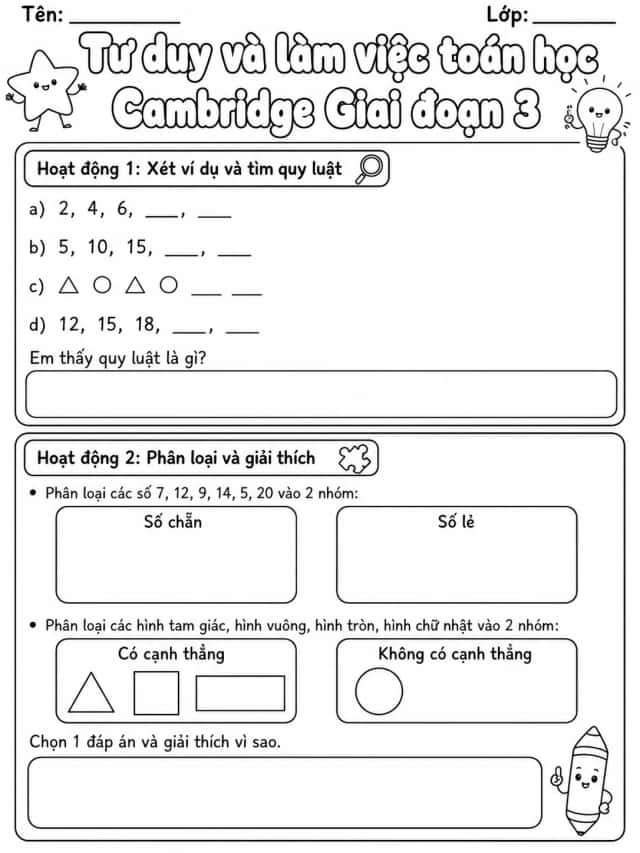 Tên: ____ Lớp: ____

Tư duy và làm việc toán học
Cambridge Giai đoạn 3

Hoạt động 1: Xét ví dụ và tìm quy luật

a) 2, 4, 6, ____, ____

b) 5, 10, 15, ____, ____

c) △ ○ △ ○ ____ ____

d) 12, 15, 18, ____, ____

Em thấy quy luật là gì?

Hoạt động 2: Phân loại và giải thích

• Phân loại các số 7, 12, 9, 14, 5, 20 vào 2 nhóm:

Số chẵn

Số lẻ

• Phân loại các hình tam giác, hình vuông, hình tròn, hình chữ nhật vào 2 nhóm:

Có cạnh thẳng

Không có cạnh thẳng

Chọn 1 đáp án và giải thích vì sao.